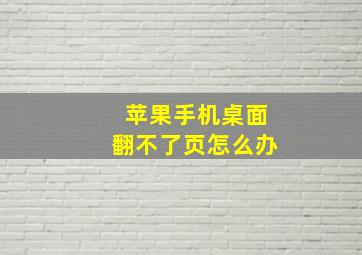 苹果手机桌面
翻不了页怎么办